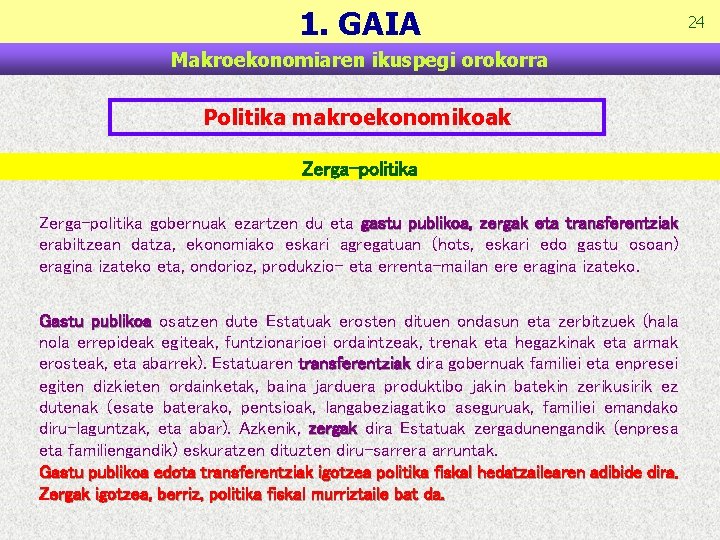 1. GAIA

24

Makroekonomiaren ikuspegi orokorra

Politika makroekonomikoak

Zerga-politika

Zerga-politika gobernuak ezartzen du eta gastu publikoa, zergak eta transferentziak erabiltzean datza, ekonomiako eskari agregatuan (hots, eskari edo gastu osoan) eragina izateko eta, ondorioz, produkzio- eta errenta-mailan ere eragina izateko.

Gastu publikoa osatzen dute Estatuak erosten dituen ondasun eta zerbitzuek (hala nola errepideak egiteak, funtzionarioei ordaintzeak, trenak eta hegazkinak eta armak erosteak, eta abarrek). Estatuaren transferentziak dira gobernuak familiei eta enpresei egiten dizkieten ordainketak, baina jarduera produktibo jakin batekin zerikusirik ez dutenak (esate baterako, pentsioak, langabeziagatiko aseguruak, familiei emandako diru-laguntzak, eta abar). Azkenik, zergak dira Estatuak zergadunengandik (enpresa eta familiengandik) eskuratzen dituzten diru-sarrera arruntak.
Gastu publikoa edota transferentziak igotzea politika fiskal hedatzailearen adibide dira. Zergak igotzea, berriz, politika fiskal murriztaile bat da.